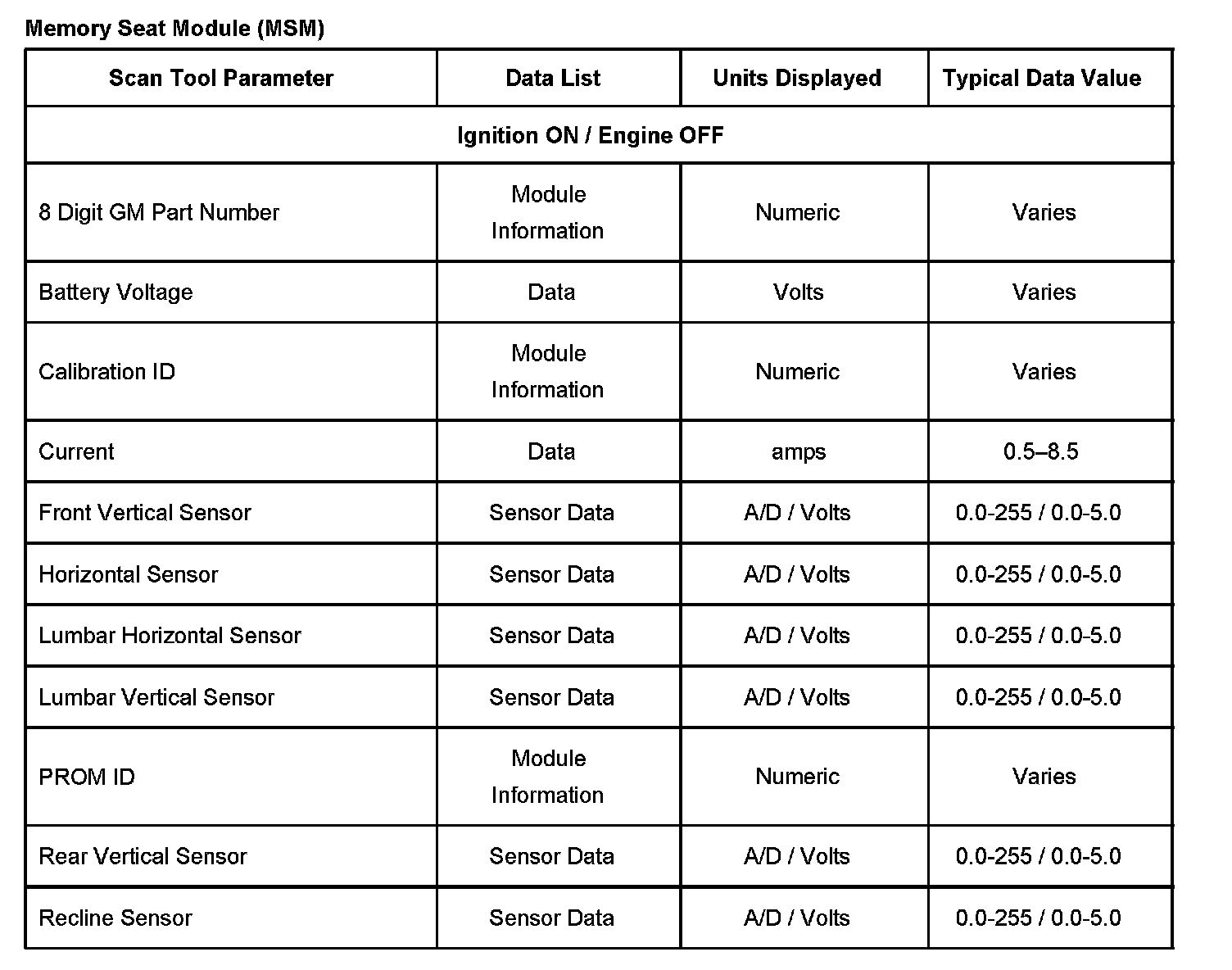 Memory Seat Module (MSM)

| Scan Tool Parameter | Data List | Units Displayed | Typical Data Value |
|---|---|---|---|
| Ignition ON / Engine OFF | | | |
| 8 Digit GM Part Number | Module Information | Numeric | Varies |
| Battery Voltage | Data | Volts | Varies |
| Calibration ID | Module Information | Numeric | Varies |
| Current | Data | amps | 0.5–8.5 |
| Front Vertical Sensor | Sensor Data | A/D / Volts | 0.0-255 / 0.0-5.0 |
| Horizontal Sensor | Sensor Data | A/D / Volts | 0.0-255 / 0.0-5.0 |
| Lumbar Horizontal Sensor | Sensor Data | A/D / Volts | 0.0-255 / 0.0-5.0 |
| Lumbar Vertical Sensor | Sensor Data | A/D / Volts | 0.0-255 / 0.0-5.0 |
| PROM ID | Module Information | Numeric | Varies |
| Rear Vertical Sensor | Sensor Data | A/D / Volts | 0.0-255 / 0.0-5.0 |
| Recline Sensor | Sensor Data | A/D / Volts | 0.0-255 / 0.0-5.0 |